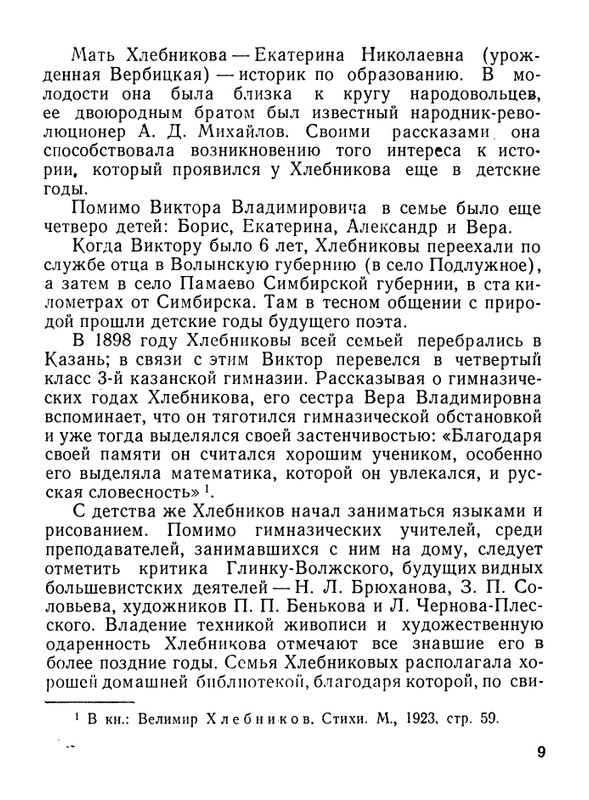 Мать Хлебникова — Екатерина Николаевна (урожденная Вербицкая) — историк по образованию. В молодости она была близка к кругу народовольцев, ее двоюродным братом был известный народник-революционер А. Д. Михайлов. Своими рассказами она способствовала возникновению того интереса к истории, который проявился у Хлебникова еще в детские годы.

Помимо Виктора Владимировича в семье было еще четверо детей: Борис, Екатерина, Александр и Вера.

Когда Виктору было 6 лет, Хлебниковы переехали по службе отца в Волынскую губернию (в село Подлужное), а затем в село Памаево Симбирской губернии, в ста километрах от Симбирска. Там в тесном общении с природой прошли детские годы будущего поэта.

В 1898 году Хлебниковы всей семьей перебрались в Казань; в связи с этим Виктор перевелся в четвертый класс 3-й казанской гимназии. Рассказывая о гимназических годах Хлебникова, его сестра Вера Владимировна вспоминает, что он тяготился гимназической обстановкой и уже тогда выделялся своей застенчивостью: «Благодаря своей памяти он считался хорошим учеником, особенно его выделяла математика, которой он увлекался, и русская словесность» $^1$.

С детства же Хлебников начал заниматься языками и рисованием. Помимо гимназических учителей, среди преподавателей, занимавшихся с ним на дому, следует отметить критика Глинку-Волжского, будущих видных большевистских деятелей — Н. Л. Брюханова, З. П. Соловьева, художников П. П. Бенькова и Л. Чернова-Плесского. Владение техникой живописи и художественную одаренность Хлебникова отмечают все знавшие его в более поздние годы. Семья Хлебниковых располагала хорошей домашней библиотекой, благодаря которой, по сви-

$^1$ В кн.: Велимир Хлебников. Стихи. М., 1923, стр. 59.

9